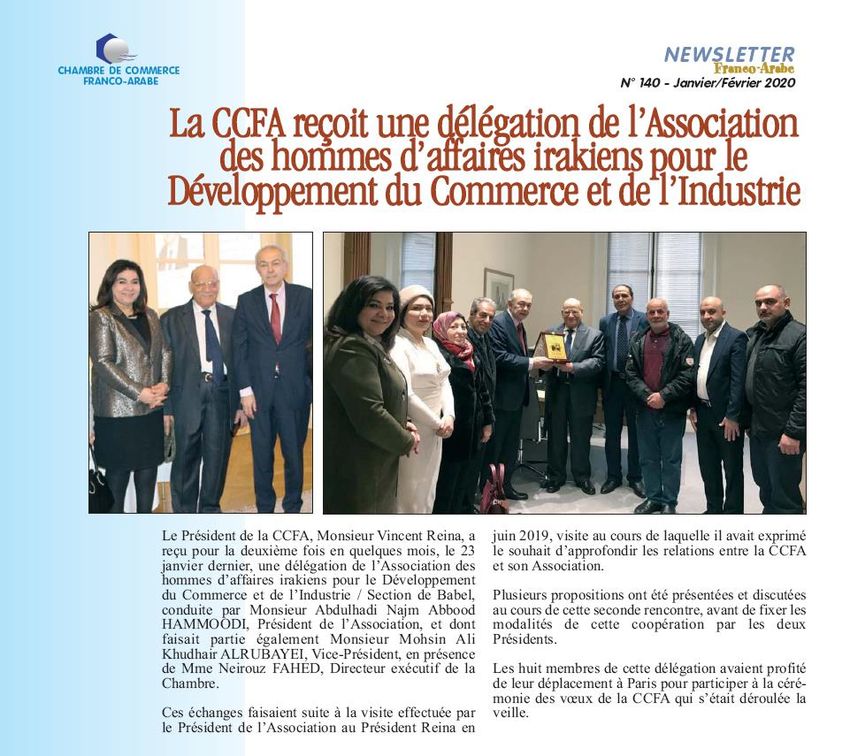 CHAMBRE DE COMMERCE FRANCO-ARABE

NEWSLETTER
Franco-Arabe
N° 140 - Janvier/Février 2020

La CCFA reçoit une délégation de l'Association des hommes d'affaires irakiens pour le Développement du Commerce et de l'Industrie

Le Président de la CCFA, Monsieur Vincent Reina, a reçu pour la deuxième fois en quelques mois, le 23 janvier dernier, une délégation de l'Association des hommes d'affaires irakiens pour le Développement du Commerce et de l'Industrie / Section de Babel, conduite par Monsieur Abdulhadi Najm Abbood HAMMOODI, Président de l'Association, et dont faisait partie également Monsieur Mohsin Ali Khudhair ALRUBAYEI, Vice-Président, en présence de Mme Neirouz FAHED, Directeur exécutif de la Chambre.

Ces échanges faisaient suite à la visite effectuée par le Président de l'Association au Président Reina en juin 2019, visite au cours de laquelle il avait exprimé le souhait d'approfondir les relations entre la CCFA et son Association.

Plusieurs propositions ont été présentées et discutées au cours de cette seconde rencontre, avant de fixer les modalités de cette coopération par les deux Présidents.

Les huit membres de cette délégation avaient profité de leur déplacement à Paris pour participer à la cérémonie des vœux de la CCFA qui s'était déroulée la veille.